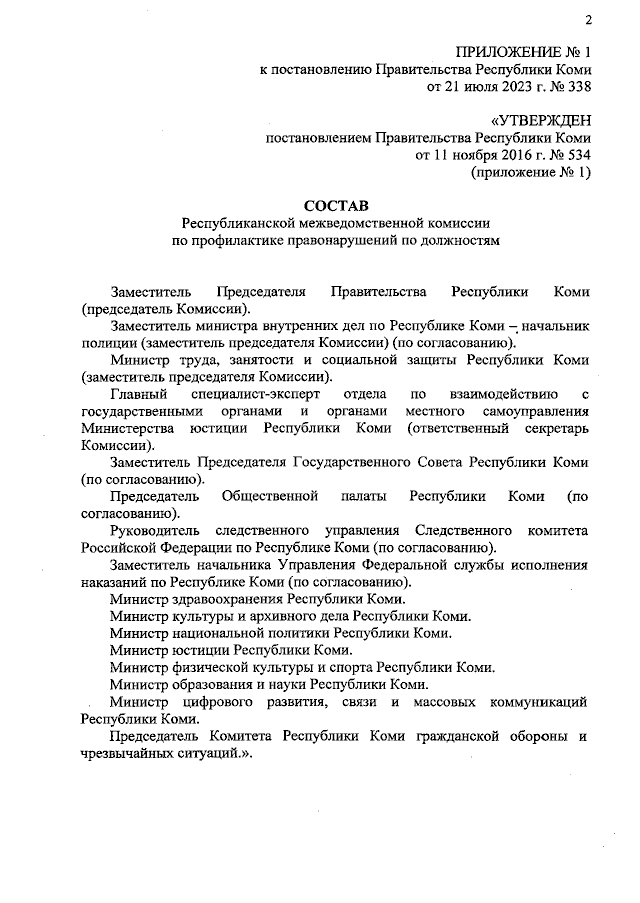 2

ПРИЛОЖЕНИЕ № 1
к постановлению Правительства Республики Коми
от 21 июля 2023 г. № 338

«УТВЕРЖДЕН
постановлением Правительства Республики Коми
от 11 ноября 2016 г. № 534
(приложение № 1)

СОСТАВ
Республиканской межведомственной комиссии
по профилактике правонарушений по должностям

Заместитель Председателя Правительства Республики Коми (председатель Комиссии).

Заместитель министра внутренних дел по Республике Коми – начальник полиции (заместитель председателя Комиссии) (по согласованию).

Министр труда, занятости и социальной защиты Республики Коми (заместитель председателя Комиссии).

Главный специалист-эксперт отдела по взаимодействию с государственными органами и органами местного самоуправления Министерства юстиции Республики Коми (ответственный секретарь Комиссии).

Заместитель Председателя Государственного Совета Республики Коми (по согласованию).

Председатель Общественной палаты Республики Коми (по согласованию).

Руководитель следственного управления Следственного комитета Российской Федерации по Республике Коми (по согласованию).

Заместитель начальника Управления Федеральной службы исполнения наказаний по Республике Коми (по согласованию).

Министр здравоохранения Республики Коми.

Министр культуры и архивного дела Республики Коми.

Министр национальной политики Республики Коми.

Министр юстиции Республики Коми.

Министр физической культуры и спорта Республики Коми.

Министр образования и науки Республики Коми.

Министр цифрового развития, связи и массовых коммуникаций Республики Коми.

Председатель Комитета Республики Коми гражданской обороны и чрезвычайных ситуаций.».